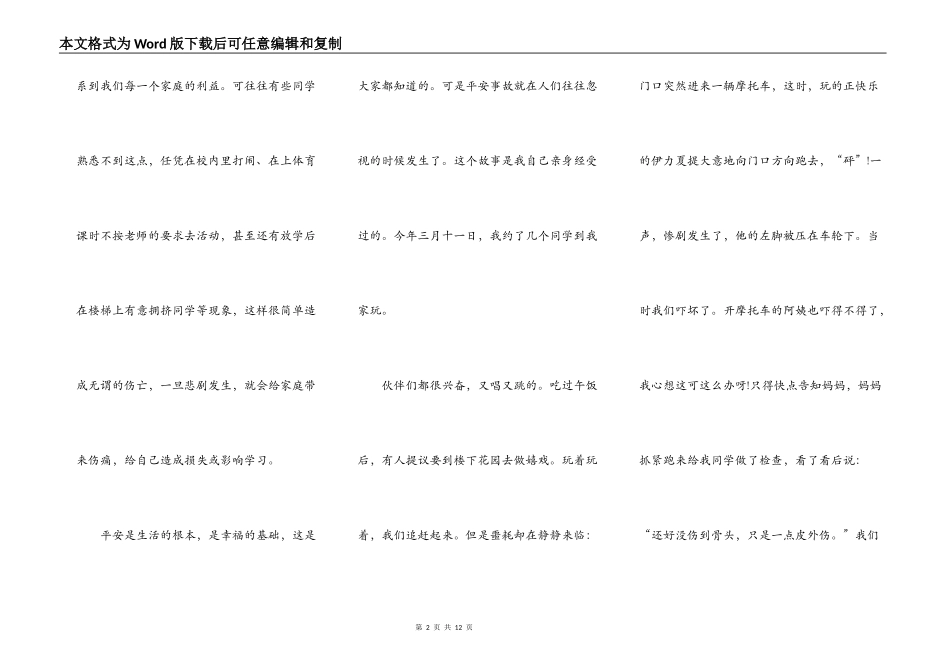 本文格式为Word版下载后可任意编辑和复制

系到我们每一个家庭的利益。可往往有些同学熟悉不到这点，任凭在校内里打闹、在上体育课时不按老师的要求去活动，甚至还有放学后在楼梯上有意拥挤同学等现象，这样很简单造成无谓的伤亡，一旦悲剧发生，就会给家庭带来伤痛，给自己造成损失或影响学习。

平安是生活的根本，是幸福的基础，这是大家都知道的。可是平安事故就在人们往往忽视的时候发生了。这个故事是我自己亲身经受过的。今年三月十一日，我约了几个同学到我家玩。

伙伴们都很兴奋，又唱又跳的。吃过午饭后，有人提议要到楼下花园去做嬉戏。玩着玩着，我们追赶起来。但是噩耗却在静静来临：门口突然进来一辆摩托车，这时，玩的正快乐的伊力夏提大意地向门口方向跑去，“砰”!一声，惨剧发生了，他的左脚被压在车轮下。当时我们吓坏了。开摩托车的阿姨也吓得不得了，我心想这可这么办呀!只得快点告知妈妈，妈妈抓紧跑来给我同学做了检查，看了看后说：“还好没伤到骨头，只是一点皮外伤。”我们

第 2 页 共 12 页